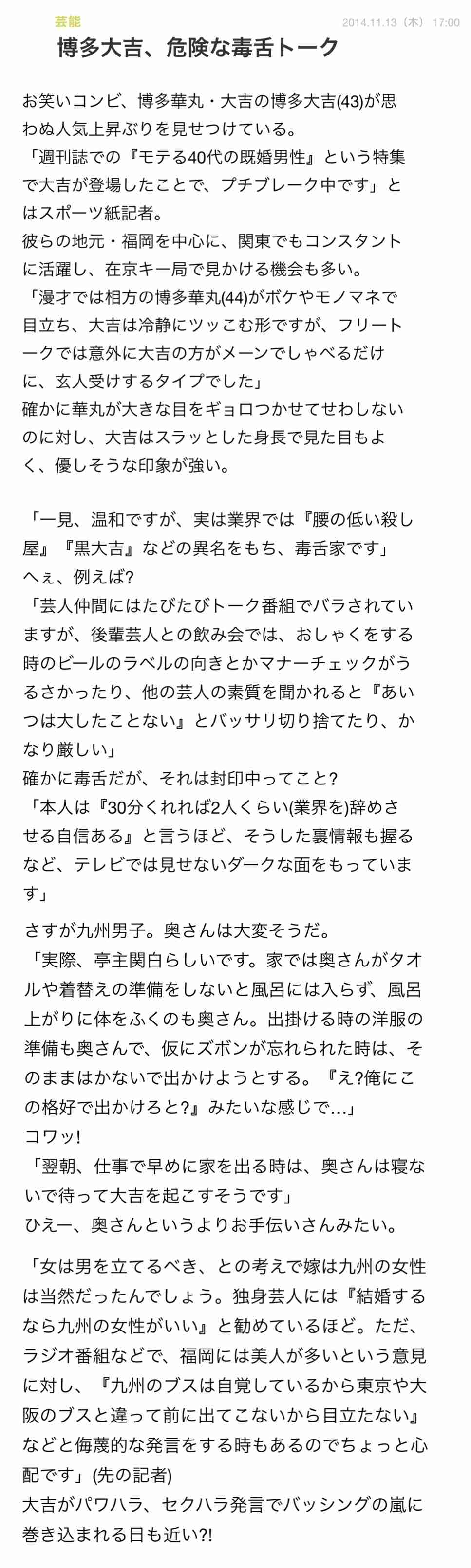 芸能

2014.11.13（木） 17:00

博多大吉、危険な毒舌トーク

お笑いコンビ、博多華丸・大吉の博多大吉(43)が思わぬ人気上昇ぶりを見せつけている。
「週刊誌での『モテる40代の既婚男性』という特集で大吉が登場したことで、プチブレーク中です」とはスポーツ紙記者。
彼らの地元・福岡を中心に、関東でもコンスタントに活躍し、在京キー局で見かける機会も多い。
「漫才では相方の博多華丸(44)がボケやモノマネで目立ち、大吉は冷静にツッこむ形ですが、フリートークでは意外に大吉の方がメーンでしゃべるだけに、玄人受けするタイプでした」
確かに華丸が大きな目をギョロつかせてせわしないのに対し、大吉はスラッとした身長で見た目もよく、優しそうな印象が強い。

「一見、温和ですが、実は業界では『腰の低い殺し屋』『黒大吉』などの異名をもち、毒舌家です」
へぇ、例えば?
「芸人仲間にはたびたびトーク番組でバラされていますが、後輩芸人との飲み会では、おしゃくをする時のビールのラベルの向きとかマナーチェックがうるさかったり、他の芸人の素質を聞かれると『あいつは大したことない』とバッサリ切り捨てたり、かなり厳しい」
確かに毒舌だが、それは封印中ってこと?
「本人は『30分くれれば2人くらい(業界を)辞めさせる自信ある』と言うほど、そうした裏情報も握るなど、テレビでは見せないダークな面をもっています」

さすが九州男子。奥さんは大変そうだ。
「実際、亭主関白らしいです。家では奥さんがタオルや着替えの準備をしないと風呂には入らず、風呂上がりに体をふくのも奥さん。出掛ける時の洋服の準備も奥さんで、仮にズボンが忘れられた時は、そのままはかないで出かけようとする。『え?俺にこの格好で出かけろと?』みたいな感じで…」
コワッ!
「翌朝、仕事で早めに家を出る時は、奥さんは寝ないで待って大吉を起こすそうです」
ひえー、奥さんというよりお手伝いさんみたい。

「女は男を立てるべき、との考えで嫁は九州の女性は当然だったんでしょう。独身芸人には『結婚するなら九州の女性がいい』と勧めているほど。ただ、ラジオ番組などで、福岡には美人が多いという意見に対し、『九州のブスは自覚しているから東京や大阪のブスと違って前に出てこないから目立たない』などと侮蔑的な発言をする時もあるのでちょっと心配です」(先の記者)
大吉がパワハラ、セクハラ発言でバッシングの嵐に巻き込まれる日も近い?!